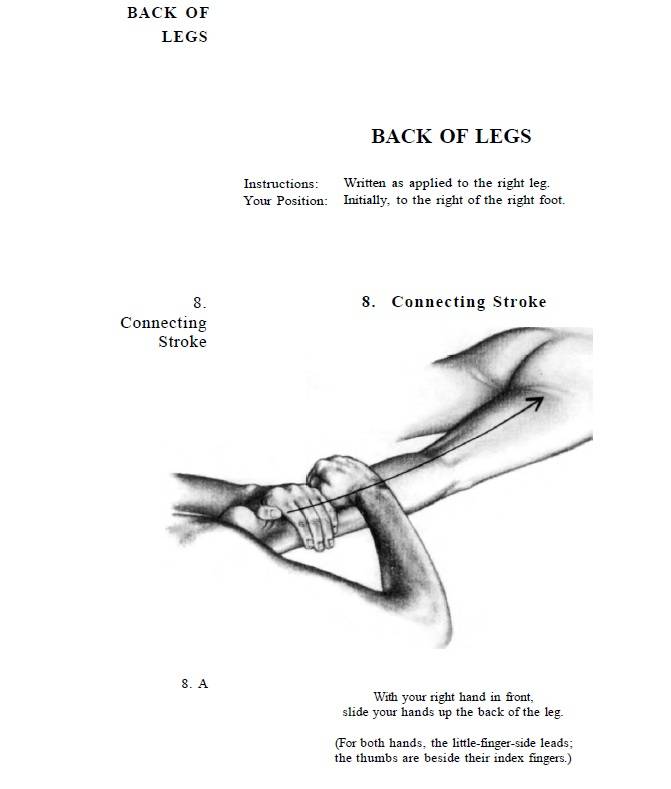 BACK OF LEGS

BACK OF LEGS

Instructions: Written as applied to the right leg.
Your Position: Initially, to the right of the right foot.

8. Connecting Stroke

8. Connecting Stroke

8. A

With your right hand in front, slide your hands up the back of the leg.

(For both hands, the little-finger-side leads; the thumbs are beside their index fingers.)